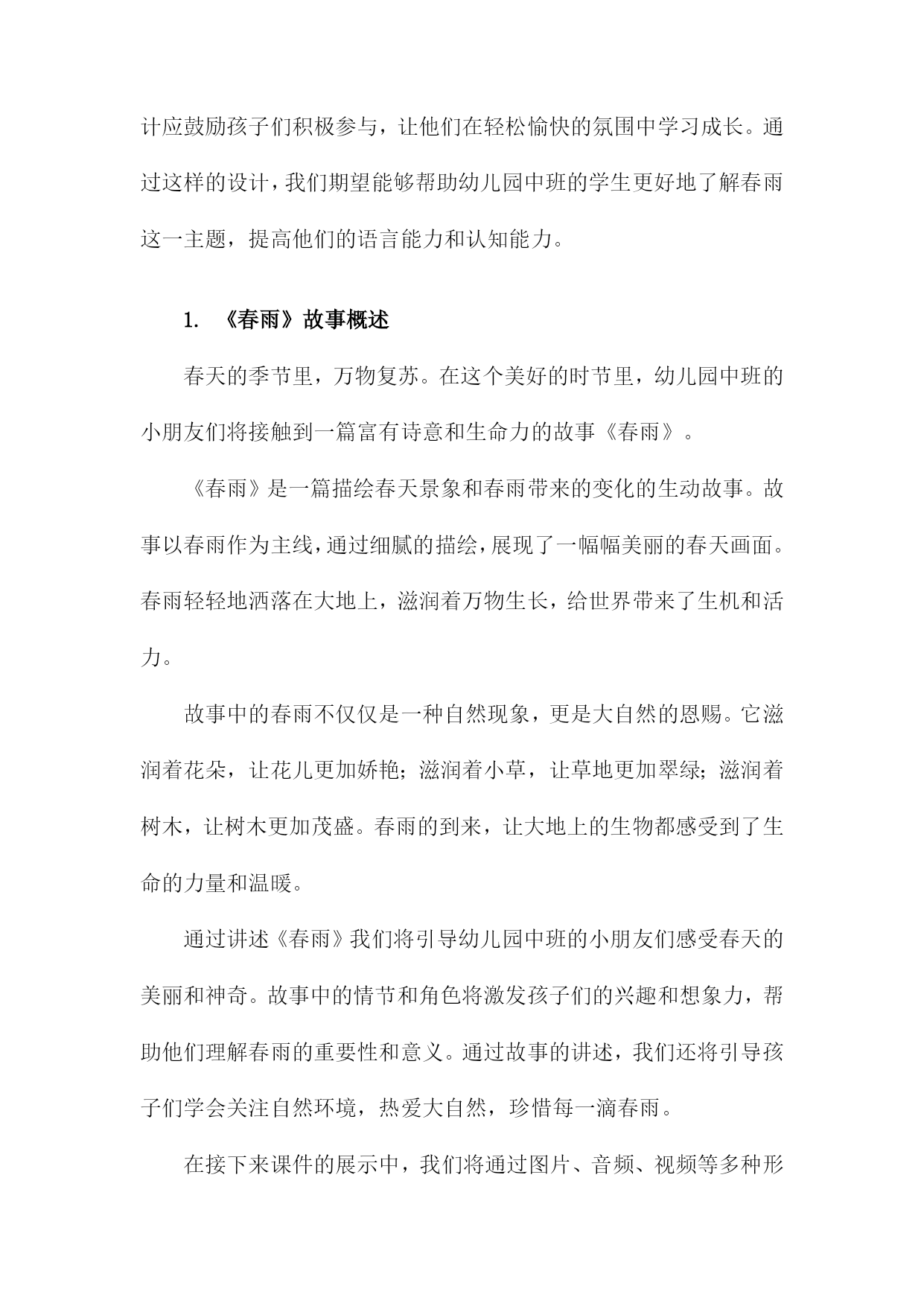 计应鼓励孩子们积极参与，让他们在轻松愉快的氛围中学习成长。通过这样的设计，我们期望能够帮助幼儿园中班的学生更好地了解春雨这一主题，提高他们的语言能力和认知能力。

1. 《春雨》故事概述

春天的季节里，万物复苏。在这个美好的时节里，幼儿园中班的小朋友们将接触到一篇富有诗意和生命力的故事《春雨》。

《春雨》是一篇描绘春天景象和春雨带来的变化的生动故事。故事以春雨作为主线，通过细腻的描绘，展现了一幅幅美丽的春天画面。春雨轻轻地洒落在大地上，滋润着万物生长，给世界带来了生机和活力。

故事中的春雨不仅仅是一种自然现象，更是大自然的恩赐。它滋润着花朵，让花儿更加娇艳；滋润着小草，让草地更加翠绿；滋润着树木，让树木更加茂盛。春雨的到来，让大地上的生物都感受到了生命的力量和温暖。

通过讲述《春雨》我们将引导幼儿园中班的小朋友们感受春天的美丽和神奇。故事中的情节和角色将激发孩子们的兴趣和想象力，帮助他们理解春雨的重要性和意义。通过故事的讲述，我们还将引导孩子们学会关注自然环境，热爱大自然，珍惜每一滴春雨。

在接下来课件的展示中，我们将通过图片、音频、视频等多种形